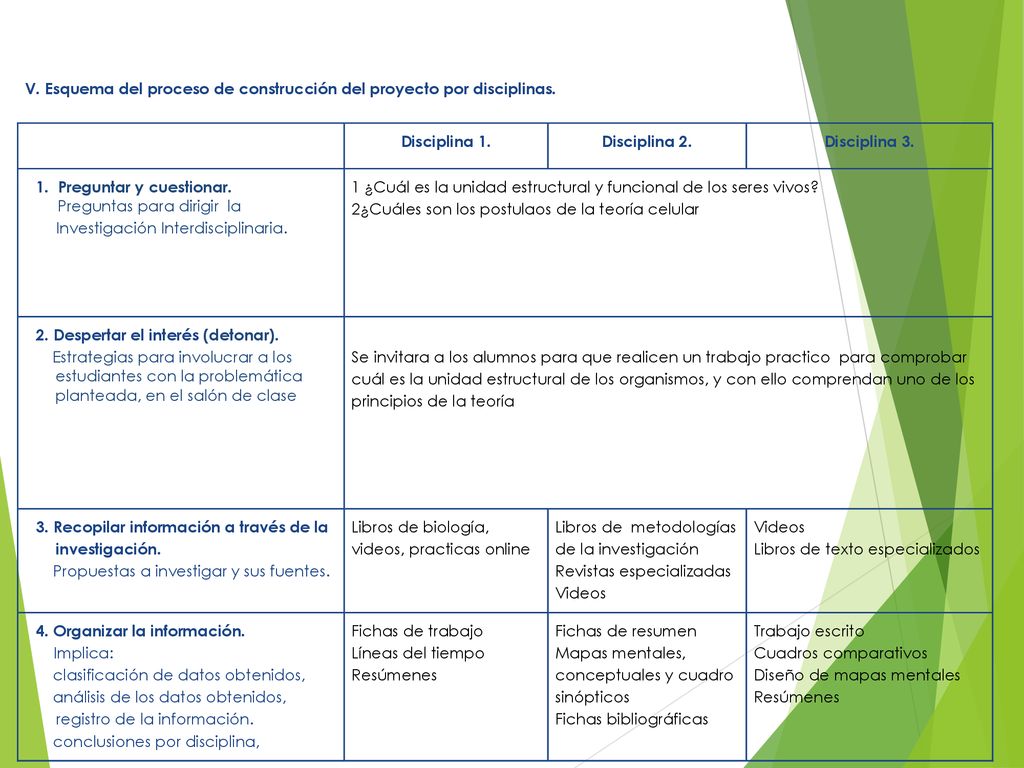 V. Esquema del proceso de construcción del proyecto por disciplinas.

| | Disciplina 1. | Disciplina 2. | Disciplina 3. |
|---|---|---|---|
| 1. Preguntar y cuestionar. Preguntas para dirigir la Investigación Interdisciplinaria. | 1 ¿Cuál es la unidad estructural y funcional de los seres vivos? 2¿Cuáles son los postulaos de la teoría celular | | |
| 2. Despertar el interés (detonar). Estrategias para involucrar a los estudiantes con la problemática planteada, en el salón de clase | Se invitara a los alumnos para que realicen un trabajo practico para comprobar cuál es la unidad estructural de los organismos, y con ello comprendan uno de los principios de la teoría | | |
| 3. Recopilar información a través de la investigación. Propuestas a investigar y sus fuentes. | Libros de biología, videos, practicas online | Libros de metodologías de la investigación Revistas especializadas Videos | Videos Libros de texto especializados |
| 4. Organizar la información. Implica: clasificación de datos obtenidos, análisis de los datos obtenidos, registro de la información. conclusiones por disciplina, | Fichas de trabajo Líneas del tiempo Resúmenes | Fichas de resumen Mapas mentales, conceptuales y cuadro sinópticos Fichas bibliográficas | Trabajo escrito Cuadros comparativos Diseño de mapas mentales Resúmenes |